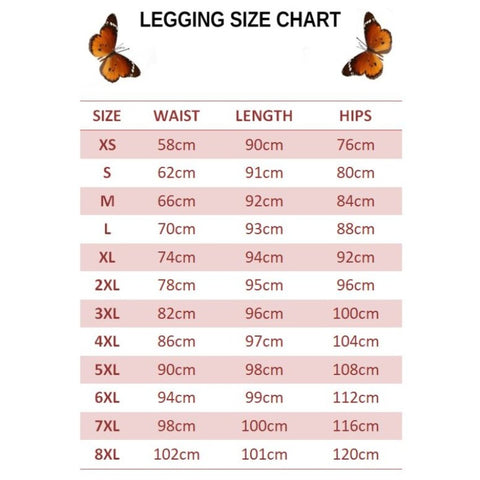 LEGGING SIZE CHART

| SIZE | WAIST | LENGTH | HIPS |
|---|---|---|---|
| XS | 58cm | 90cm | 76cm |
| S | 62cm | 91cm | 80cm |
| M | 66cm | 92cm | 84cm |
| L | 70cm | 93cm | 88cm |
| XL | 74cm | 94cm | 92cm |
| 2XL | 78cm | 95cm | 96cm |
| 3XL | 82cm | 96cm | 100cm |
| 4XL | 86cm | 97cm | 104cm |
| 5XL | 90cm | 98cm | 108cm |
| 6XL | 94cm | 99cm | 112cm |
| 7XL | 98cm | 100cm | 116cm |
| 8XL | 102cm | 101cm | 120cm |